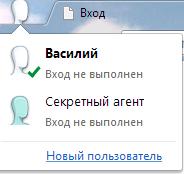 Вход

Василий

Вход не выполнен

Секретный агент

Вход не выполнен

Новый пользователь